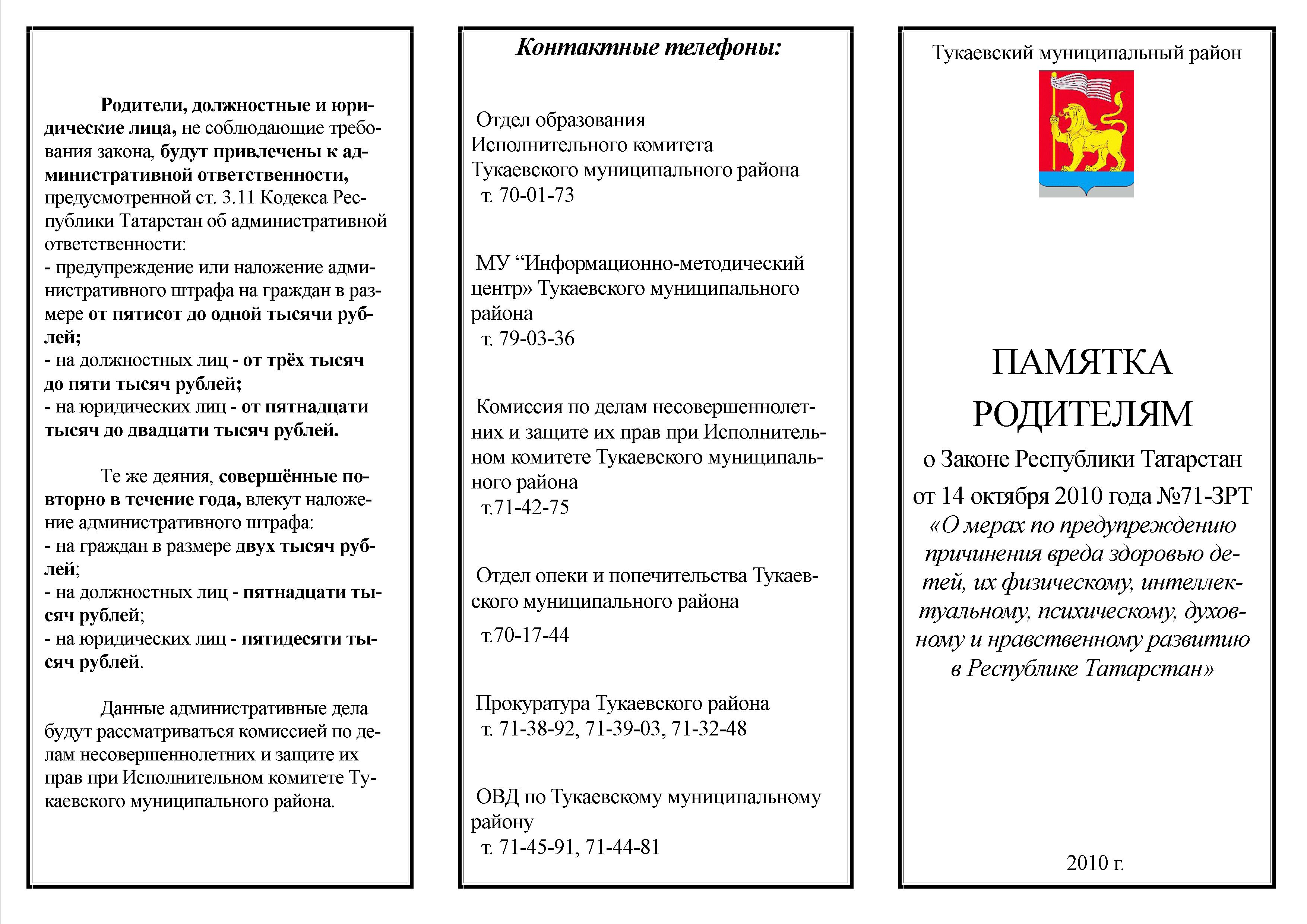 Родители, должностные и юридические лица, не соблюдающие требования закона, будут привлечены к административной ответственности, предусмотренной ст. 3.11 Кодекса Республики Татарстан об административной ответственности:
- предупреждение или наложение административного штрафа на граждан в размере от пятисот до одной тысячи рублей;
- на должностных лиц - от трёх тысяч до пяти тысяч рублей;
- на юридических лиц - от пятнадцати тысяч до двадцати тысяч рублей.

Те же деяния, совершённые повторно в течение года, влекут наложение административного штрафа:
- на граждан в размере двух тысяч рублей;
- на должностных лиц - пятнадцати тысяч рублей;
- на юридических лиц - пятидесяти тысяч рублей.

Данные административные дела будут рассматриваться комиссией по делам несовершеннолетних и защите их прав при Исполнительном комитете Тукаевского муниципального района.

Контактные телефоны:

Отдел образования Исполнительного комитета Тукаевского муниципального района
т. 70-01-73

МУ “Информационно-методический центр» Тукаевского муниципального района
т. 79-03-36

Комиссия по делам несовершеннолетних и защите их прав при Исполнительном комитете Тукаевского муниципального района
т.71-42-75

Отдел опеки и попечительства Тукаевского муниципального района
т.70-17-44

Прокуратура Тукаевского района
т. 71-38-92, 71-39-03, 71-32-48

ОВД по Тукаевскому муниципальному району
т. 71-45-91, 71-44-81

Тукаевский муниципальный район

ПАМЯТКА РОДИТЕЛЯМ

о Законе Республики Татарстан от 14 октября 2010 года №71-ЗРТ «О мерах по предупреждению причинения вреда здоровью детей, их физическому, интеллектуальному, психическому, духовному и нравственному развитию в Республике Татарстан»

2010 г.